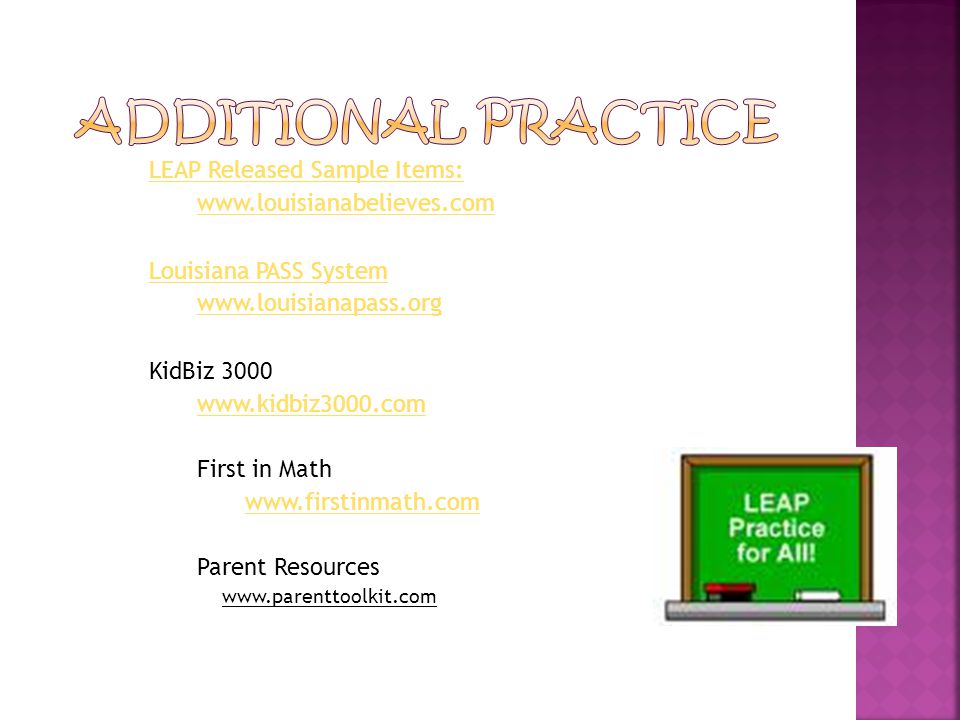 ADDITIONAL PRACTICE

LEAP Released Sample Items:
www.louisianabelieves.com

Louisiana PASS System
www.louisianapass.org

KidBiz 3000
www.kidbiz3000.com

First in Math
www.firstinmath.com

Parent Resources
www.parenttoolkit.com

LEAP Practice for All!